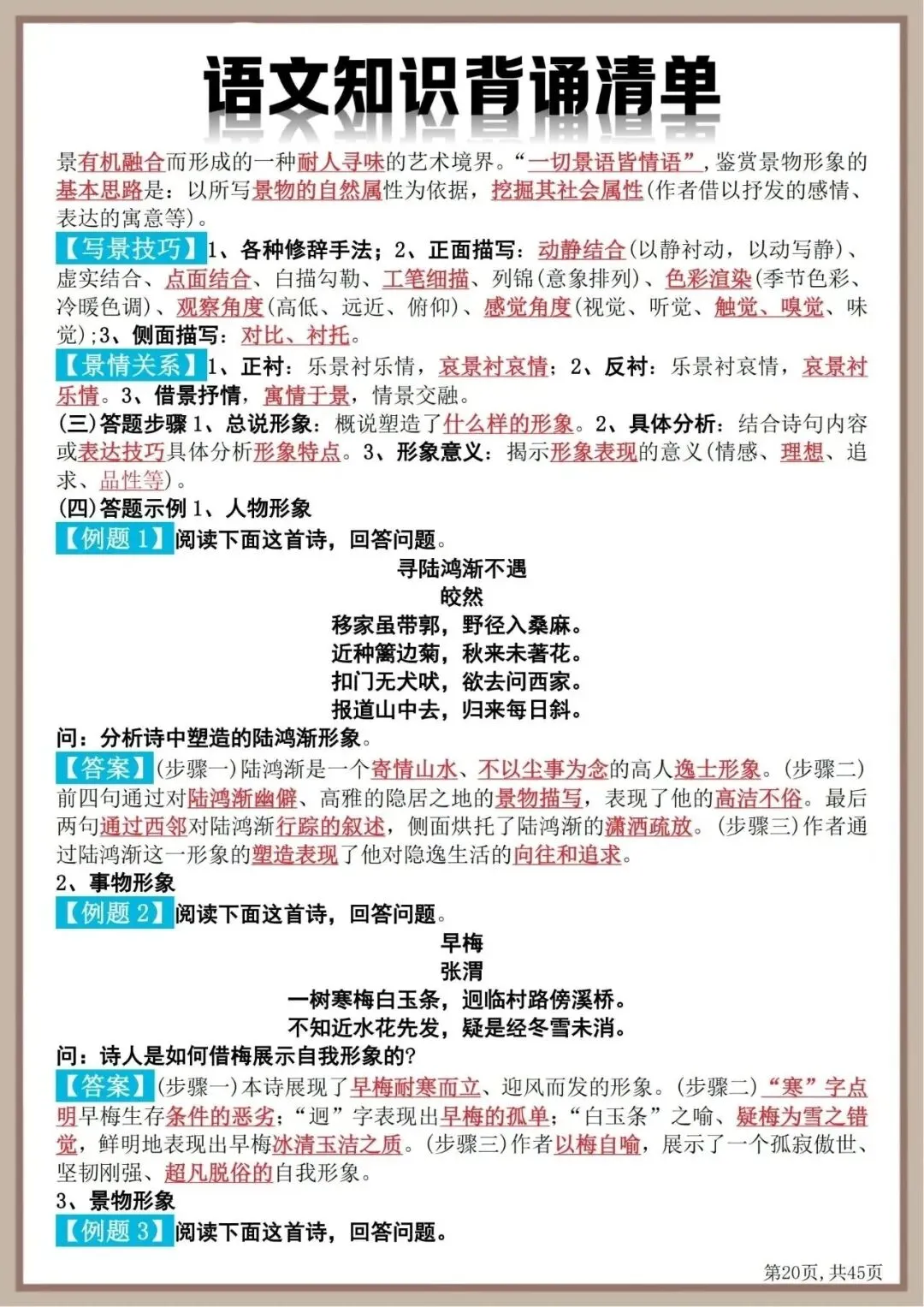 语文知识背诵清单

景有机融合而形成的一种耐人寻味的艺术境界。“一切景语皆情语”，鉴赏景物形象的基本思路是：以所写景物的自然属性为依据，挖掘其社会属性(作者借以抒发的感情、表达的寓意等)。

【写景技巧】1、各种修辞手法；2、正面描写：动静结合(以静衬动，以动写静)、虚实结合、点面结合、白描勾勒、工笔细描、列锦(意象排列)、色彩渲染(季节色彩、冷暖色调)、观察角度(高低、远近、俯仰)、感觉角度(视觉、听觉、触觉、嗅觉、味觉)；3、侧面描写：对比、衬托。

【景情关系】1、正衬：乐景衬乐情，哀景衬哀情；2、反衬：乐景衬哀情，哀景衬乐情。3、借景抒情，寓情于景，情景交融。

(三)答题步骤 1、总说形象：概说塑造了什么样的形象。2、具体分析：结合诗句内容或表达技巧具体分析形象特点。3、形象意义：揭示形象表现的意义(情感、理想、追求、品性等)。

(四)答题示例 1、人物形象

【例题 1】阅读下面这首诗，回答问题。

寻陆鸿渐不遇
皎然
移家虽带郭，野径入桑麻。
近种篱边菊，秋来未著花。
扣门无犬吠，欲去问西家。
报道山中去，归来每日斜。

问：分析诗中塑造的陆鸿渐形象。

【答案】(步骤一)陆鸿渐是一个寄情山水、不以尘事为念的高人逸士形象。(步骤二)前四句通过对陆鸿渐幽僻、高雅的隐居之地的景物描写，表现了他的高洁不俗。最后两句通过西邻对陆鸿渐行踪的叙述，侧面烘托了陆鸿渐的潇洒疏放。(步骤三)作者通过陆鸿渐这一形象的塑造表现了他对隐逸生活的向往和追求。

2、事物形象

【例题 2】阅读下面这首诗，回答问题。

早梅
张渭
一树寒梅白玉条，迥临村路傍溪桥。
不知近水花先发，疑是经冬雪未消。

问：诗人是如何借梅展示自我形象的?

【答案】(步骤一)本诗展现了早梅耐寒而立、迎风而发的形象。(步骤二)“寒”字点明早梅生存条件的恶劣；“迥”字表现出早梅的孤单；“白玉条”之喻、疑梅为雪之错觉，鲜明地表现出早梅冰清玉洁之质。(步骤三)作者以梅自喻，展示了一个孤寂傲世、坚韧刚强、超凡脱俗的自我形象。

3、景物形象

【例题 3】阅读下面这首诗，回答问题。

第20页，共45页